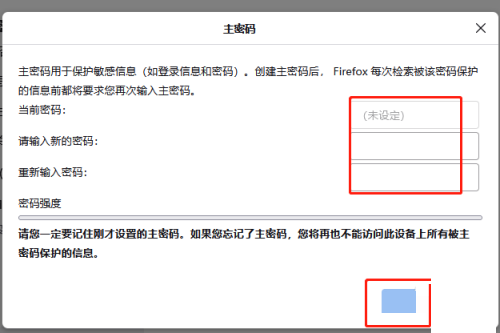 主密码

主密码用于保护敏感信息（如登录信息和密码）。创建主密码后， Firefox 每次检索被该密码保护的信息前都将要求您再次输入主密码。

当前密码：

(未设定)

请输入新的密码：

重新输入密码：

密码强度

请您一定要记住刚才设置的主密码。如果您忘记了主密码，您将再也不能访问此设备上所有被主密码保护的信息。